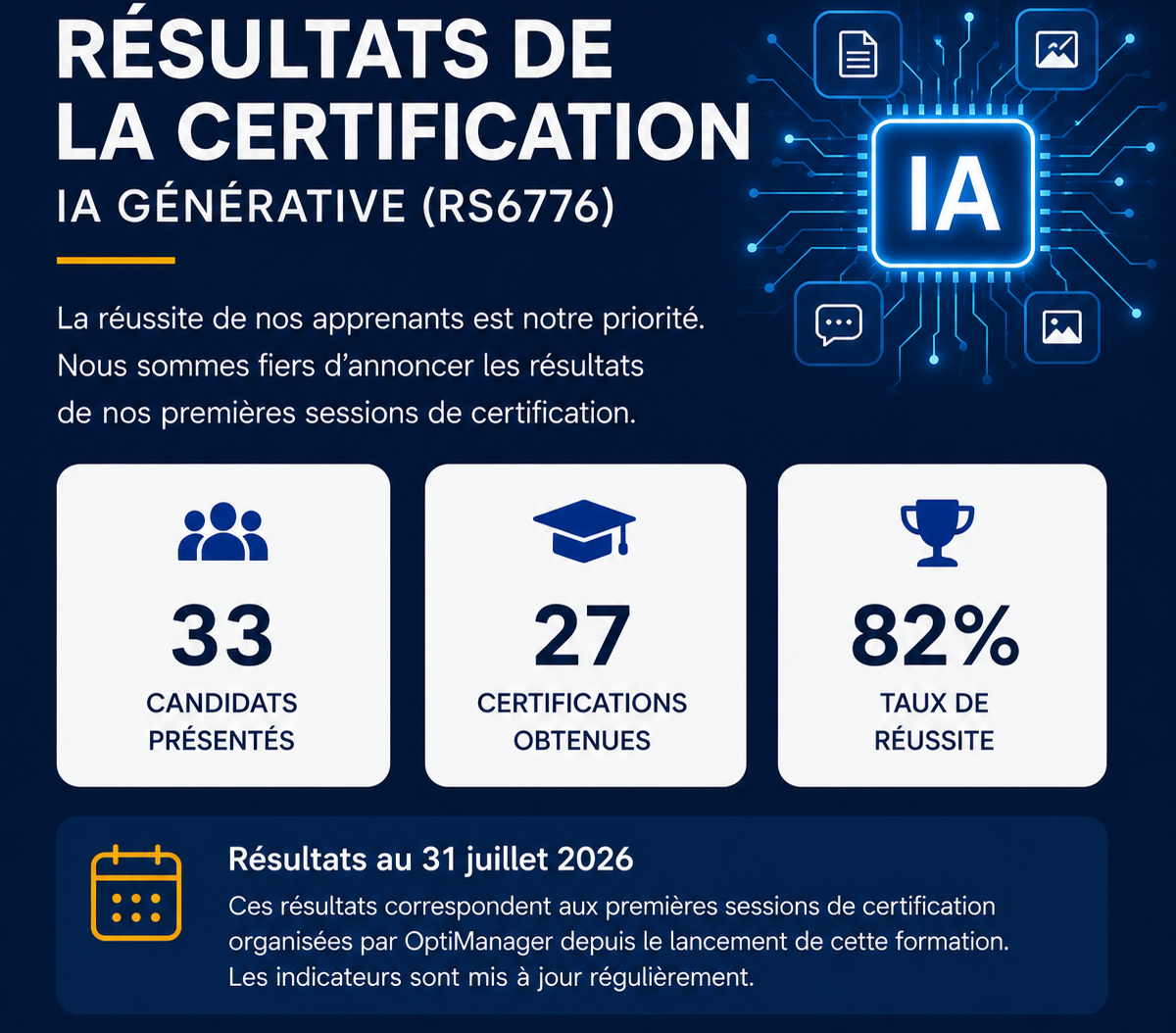 RÉSULTATS DE LA CERTIFICATION

IA GÉNÉRATIVE (RS6776)

IA

La réussite de nos apprenants est notre priorité. Nous sommes fiers d'annoncer les résultats de nos premières sessions de certification.

33
CANDIDATS PRÉSENTÉS

27
CERTIFICATIONS OBTENUES

82%
TAUX DE RÉUSSITE

Résultats au 31 juillet 2026

Ces résultats correspondent aux premières sessions de certification organisées par OptiManager depuis le lancement de cette formation. Les indicateurs sont mis à jour régulièrement.